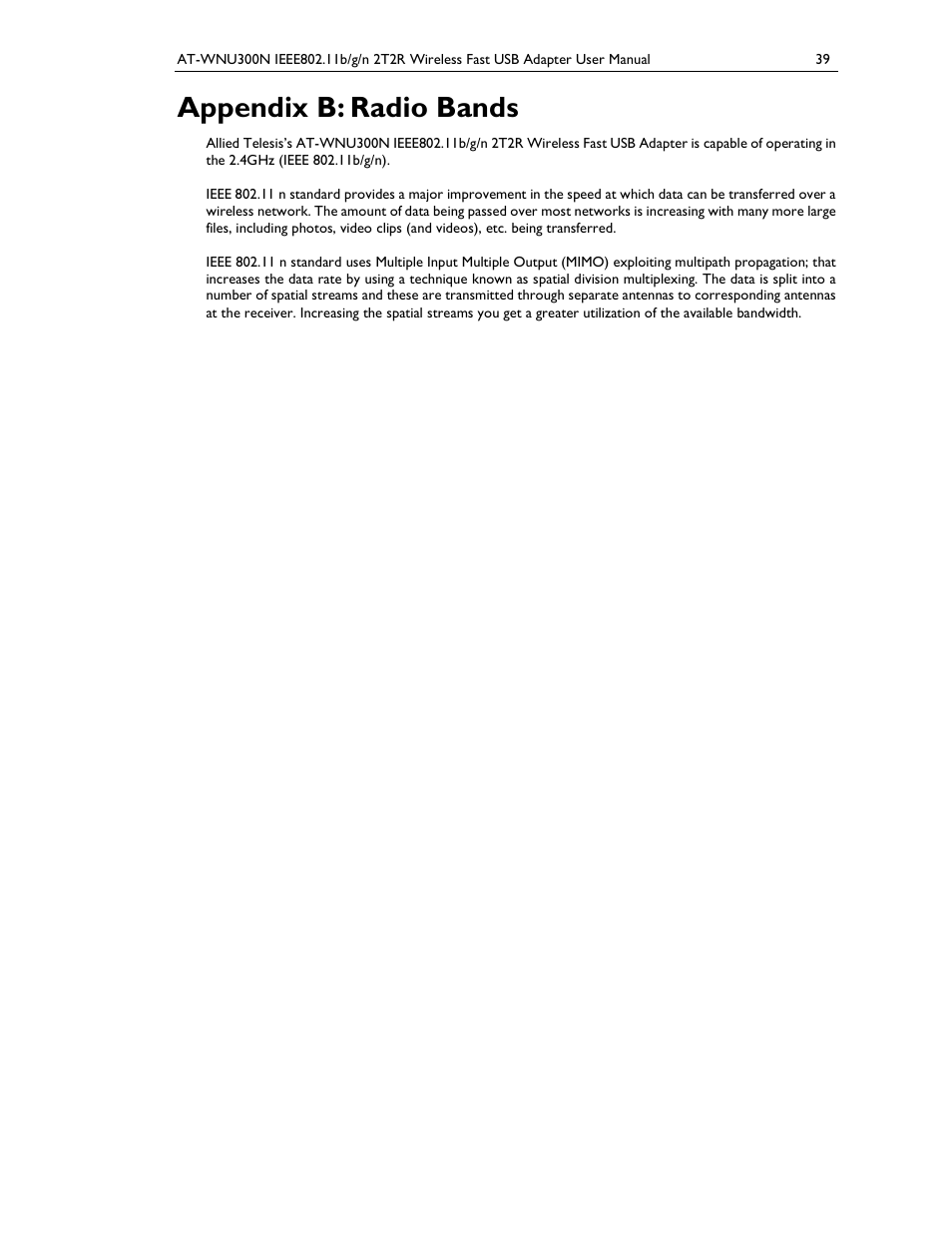 AT-WNU300N IEEE802.11b/g/n 2T2R Wireless Fast USB Adapter User Manual 39

Appendix B: Radio Bands

Allied Telesis's AT-WNU300N IEEE802.11b/g/n 2T2R Wireless Fast USB Adapter is capable of operating in the 2.4GHz (IEEE 802.11b/g/n).

IEEE 802.11 n standard provides a major improvement in the speed at which data can be transferred over a wireless network. The amount of data being passed over most networks is increasing with many more large files, including photos, video clips (and videos), etc. being transferred.

IEEE 802.11 n standard uses Multiple Input Multiple Output (MIMO) exploiting multipath propagation; that increases the data rate by using a technique known as spatial division multiplexing. The data is split into a number of spatial streams and these are transmitted through separate antennas to corresponding antennas at the receiver. Increasing the spatial streams you get a greater utilization of the available bandwidth.